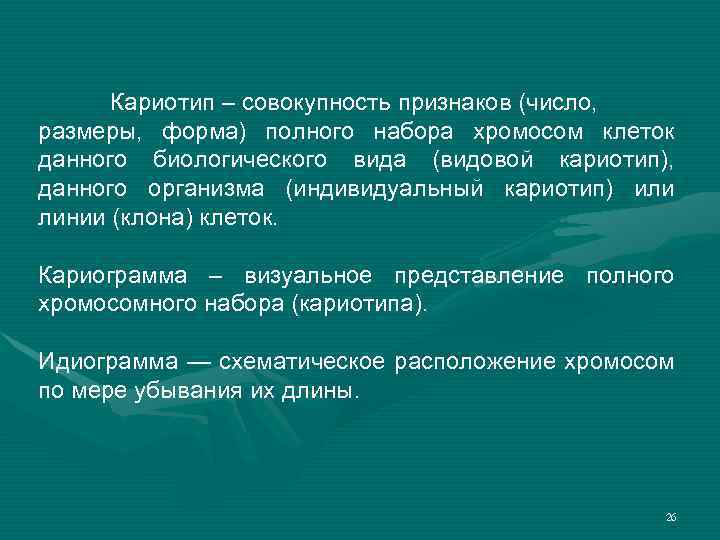 Кариотип – совокупность признаков (число, размеры, форма) полного набора хромосом клеток данного биологического вида (видовой кариотип), данного организма (индивидуальный кариотип) или линии (клона) клеток.

Кариограмма – визуальное представление полного хромосомного набора (кариотипа).

Идиограмма — схематическое расположение хромосом по мере убывания их длины.

26